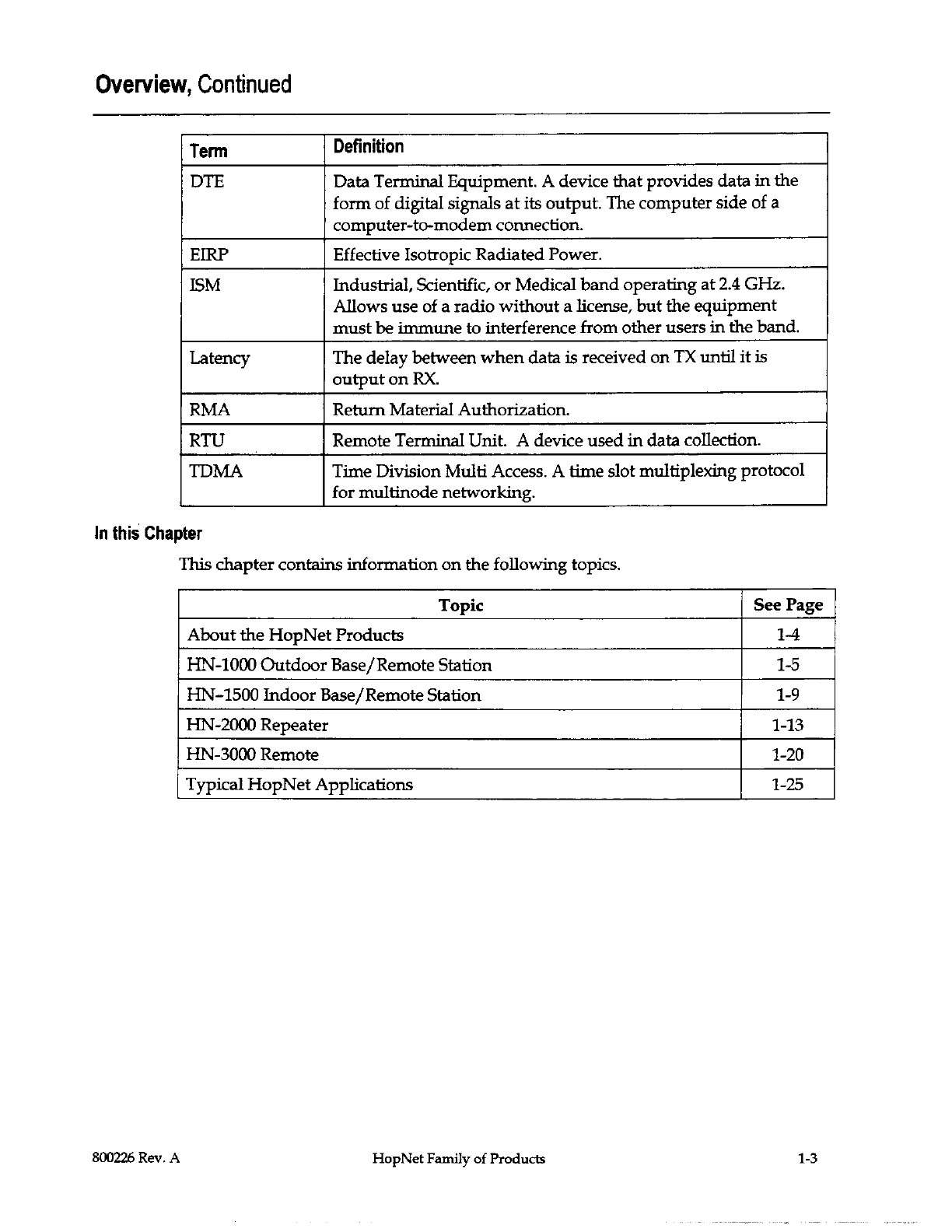 Overview, Continued

| Term | Definition |
|---|---|
| DTE | Data Terminal Equipment. A device that provides data in the form of digital signals at its output. The computer side of a computer-to-modem connection. |
| EIRP | Effective Isotropic Radiated Power. |
| ISM | Industrial, Scientific, or Medical band operating at 2.4 GHz. Allows use of a radio without a license, but the equipment must be immune to interference from other users in the band. |
| Latency | The delay between when data is received on TX until it is output on RX. |
| RMA | Return Material Authorization. |
| RTU | Remote Terminal Unit. A device used in data collection. |
| TDMA | Time Division Multi Access. A time slot multiplexing protocol for multinode networking. |

In this Chapter

This chapter contains information on the following topics.

| Topic | See Page |
|---|---|
| About the HopNet Products | 1-4 |
| HN-1000 Outdoor Base/Remote Station | 1-5 |
| HN-1500 Indoor Base/Remote Station | 1-9 |
| HN-2000 Repeater | 1-13 |
| HN-3000 Remote | 1-20 |
| Typical HopNet Applications | 1-25 |

800226 Rev. A HopNet Family of Products 1-3